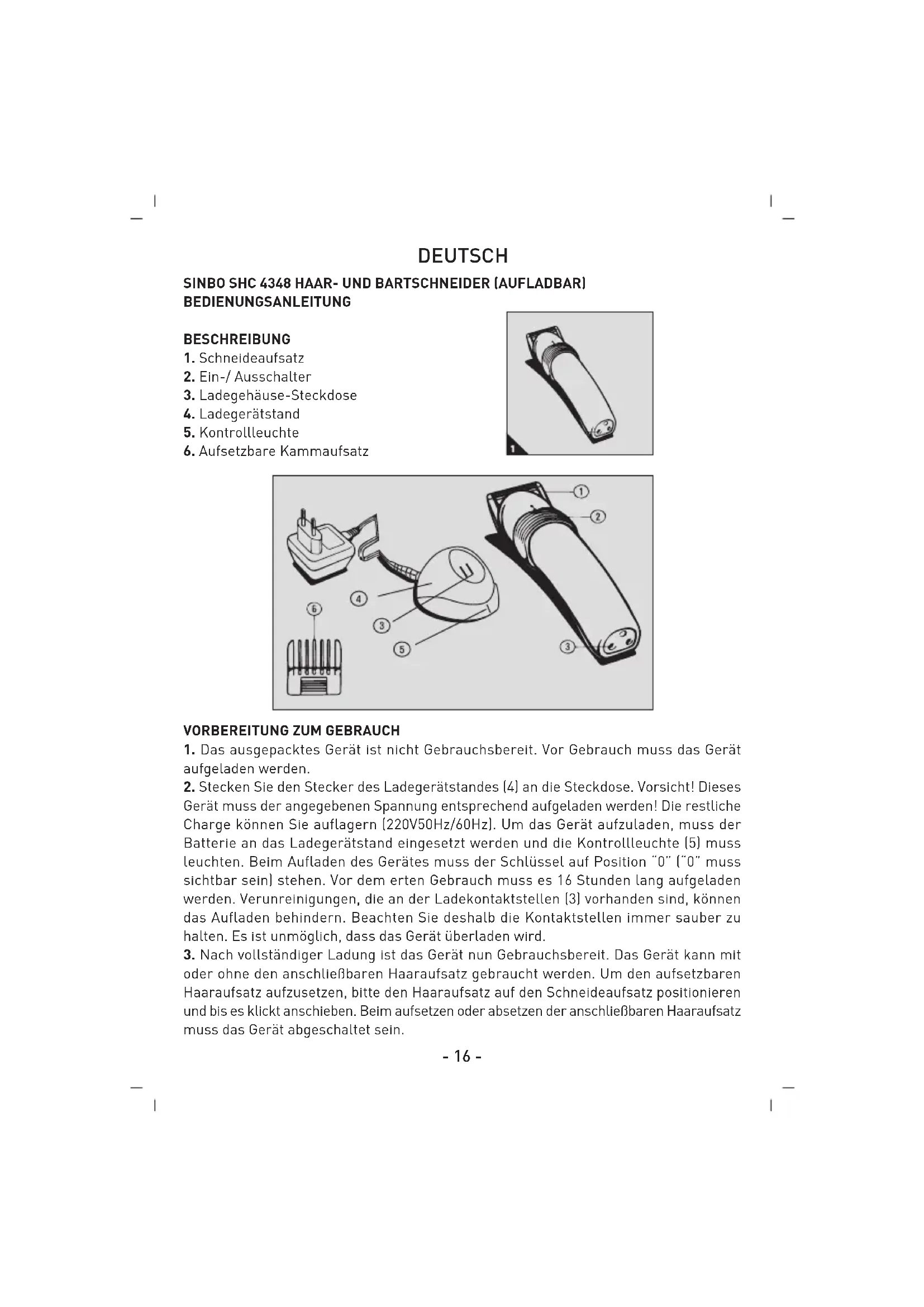 DEUTSCH

SINBO SHC 4348 HAAR- UND BARTSCHNEIDER (AUFLADBAR) BEDIENUNGSANLEITUNG

BESCHREIBUNG
1. Schneideaufsatz
2. Ein-/ Ausschalter
3. Ladegehäuse-Steckdose
4. Ladegerätstand
5. Kontrollleuchte
6. Aufsetzbare Kammaufsatz

1

1
2
4
6
3
5
3

VORBEREITUNG ZUM GEBRAUCH
1. Das ausgepacktes Gerät ist nicht Gebrauchsbereit. Vor Gebrauch muss das Gerät aufgeladen werden.
2. Stecken Sie den Stecker des Ladegerätstandes (4) an die Steckdose. Vorsicht! Dieses Gerät muss der angegebenen Spannung entsprechend aufgeladen werden! Die restliche Charge können Sie auflagern (220V50Hz/60Hz). Um das Gerät aufzuladen, muss der Batterie an das Ladegerätstand eingesetzt werden und die Kontrollleuchte (5) muss leuchten. Beim Aufladen des Gerätes muss der Schlüssel auf Position "0" ("0" muss sichtbar sein) stehen. Vor dem erten Gebrauch muss es 16 Stunden lang aufgeladen werden. Verunreinigungen, die an der Ladekontaktstellen (3) vorhanden sind, können das Aufladen behindern. Beachten Sie deshalb die Kontaktstellen immer sauber zu halten. Es ist unmöglich, dass das Gerät überladen wird.
3. Nach vollständiger Ladung ist das Gerät nun Gebrauchsbereit. Das Gerät kann mit oder ohne den anschließbaren Haaraufsatz gebraucht werden. Um den aufsetzbaren Haaraufsatz aufzusetzen, bitte den Haaraufsatz auf den Schneideaufsatz positionieren und bis es klickt anschieben. Beim aufsetzen oder absetzen der anschließbaren Haaraufsatz muss das Gerät abgeschaltet sein.

- 16 -